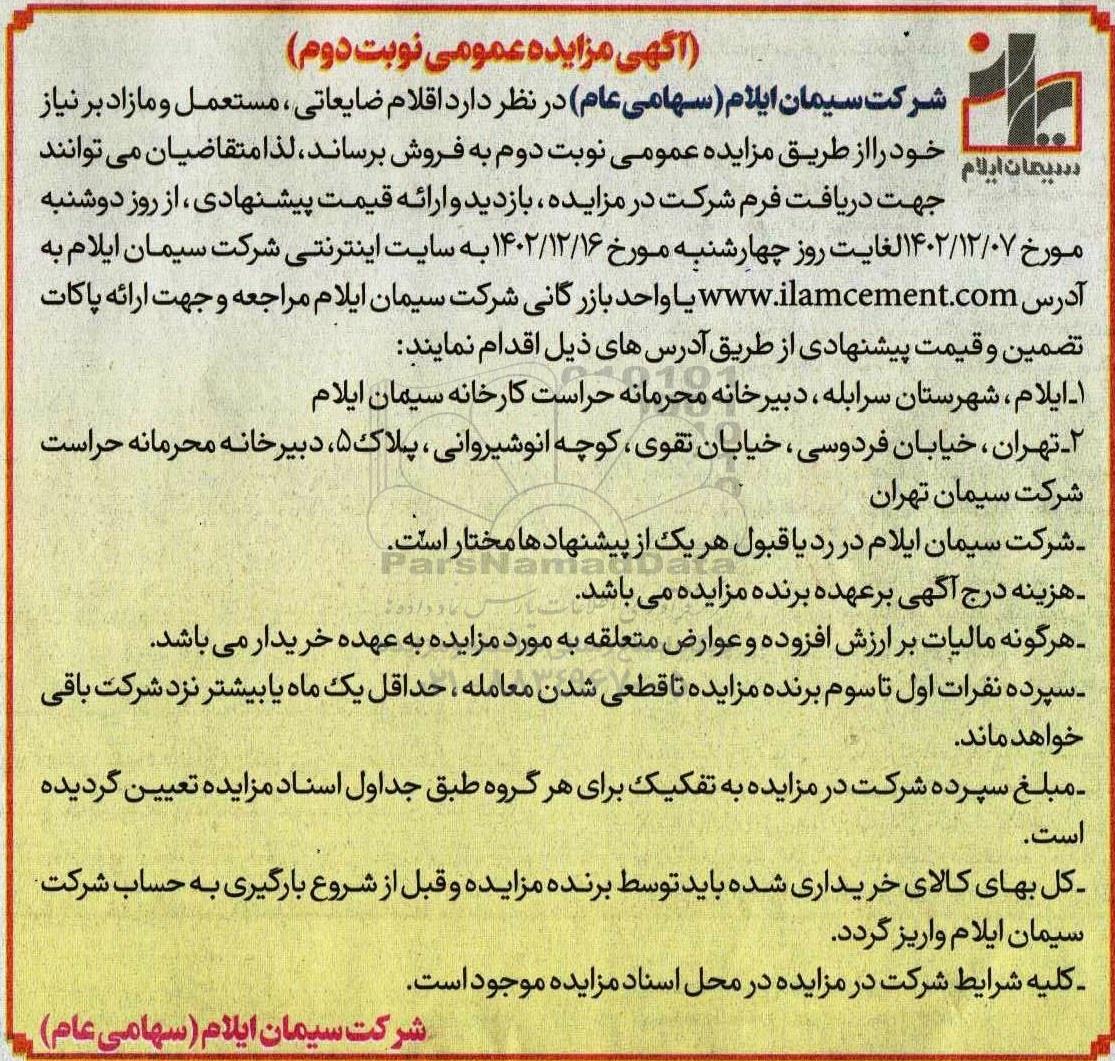 (آگهی مزایده عمومی نوبت دوم)

سیمان ایلام

شرکت سیمان ایلام (سهامی عام) در نظر دارد اقلام ضایعاتی، مستعمل و مازاد بر نیاز خود را از طریق مزایده عمومی نوبت دوم به فروش برساند، لذا متقاضیان می توانند جهت دریافت فرم شرکت در مزایده، بازدید و ارائه قیمت پیشنهادی، از روز دوشنبه مورخ ۱۴۰۲/۱۲/۰۷ الغایت روز چهارشنبه مورخ ۱۴۰۲/۱۲/۱۶ به سایت اینترنتی شرکت سیمان ایلام به آدرس www.ilamcement.com یا واحد بازرگانی شرکت سیمان ایلام مراجعه و جهت ارائه پاکات تضمین و قیمت پیشنهادی از طریق آدرس های ذیل اقدام نمایند:

۱ـ ایلام، شهرستان سرابله، دبیرخانه محرمانه حراست کارخانه سیمان ایلام

۲ـ تهران، خیابان فردوسی، خیابان تقوی، کوچه انوشیروانی، پلاک ۵، دبیرخانه محرمانه حراست شرکت سیمان تهران

ـ شرکت سیمان ایلام در رد یا قبول هر یک از پیشنهادها مختار است.

ـ هزینه درج آگهی برعهده برنده مزایده می باشد.

ـ هرگونه مالیات بر ارزش افزوده و عوارض متعلقه به مورد مزایده به عهده خریدار می باشد.

ـ سپرده نفرات اول تا سوم برنده مزایده تا قطعی شدن معامله، حداقل یک ماه یا بیشتر نزد شرکت باقی خواهد ماند.

ـ مبلغ سپرده شرکت در مزایده به تفکیک برای هر گروه طبق جداول اسناد مزایده تعیین گردیده است.

ـ کل بهای کالای خریداری شده باید توسط برنده مزایده و قبل از شروع بارگیری به حساب شرکت سیمان ایلام واریز گردد.

ـ کلیه شرایط شرکت در مزایده در محل اسناد مزایده موجود است.

شرکت سیمان ایلام (سهامی عام)

ParsNamadData